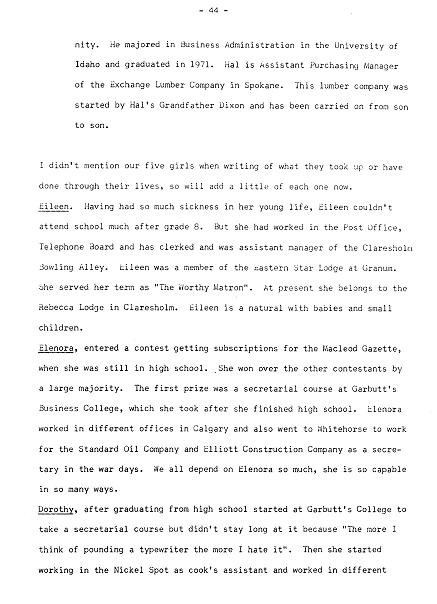 - 44 -

nity. He majored in Business Administration in the University of Idaho and graduated in 1971. Hal is Assistant Purchasing Manager of the Exchange Lumber Company in Spokane. This lumber company was started by Hal's Grandfather Dixon and has been carried on from son to son.

I didn't mention our five girls when writing of what they took up or have done through their lives, so will add a little of each one now.
Eileen. Having had so much sickness in her young life, Eileen couldn't attend school much after grade 8. But she had worked in the Post Office, Telephone Board and has clerked and was assistant manager of the Claresholm Bowling Alley. Eileen was a member of the Eastern Star Lodge at Granum. She served her term as "The Worthy Matron". At present she belongs to the Rebecca Lodge in Claresholm. Eileen is a natural with babies and small children.
Elenora, entered a contest getting subscriptions for the Macleod Gazette, when she was still in high school. She won over the other contestants by a large majority. The first prize was a secretarial course at Garbutt's Business College, which she took after she finished high school. Elenora worked in different offices in Calgary and also went to Whitehorse to work for the Standard Oil Company and Elliott Construction Company as a secretary in the war days. We all depend on Elenora so much, she is so capable in so many ways.
Dorothy, after graduating from high school started at Garbutt's College to take a secretarial course but didn't stay long at it because "The more I think of pounding a typewriter the more I hate it". Then she started working in the Nickel Spot as cook's assistant and worked in different